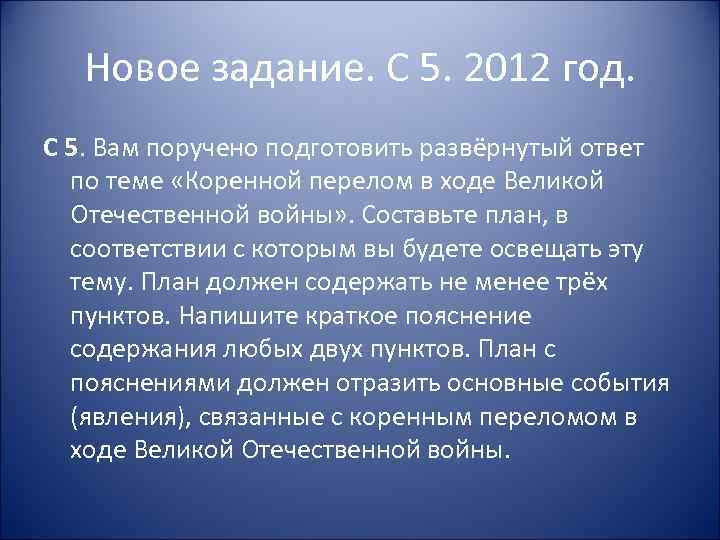 Новое задание. С 5. 2012 год.

С 5. Вам поручено подготовить развёрнутый ответ по теме «Коренной перелом в ходе Великой Отечественной войны». Составьте план, в соответствии с которым вы будете освещать эту тему. План должен содержать не менее трёх пунктов. Напишите краткое пояснение содержания любых двух пунктов. План с пояснениями должен отразить основные события (явления), связанные с коренным переломом в ходе Великой Отечественной войны.